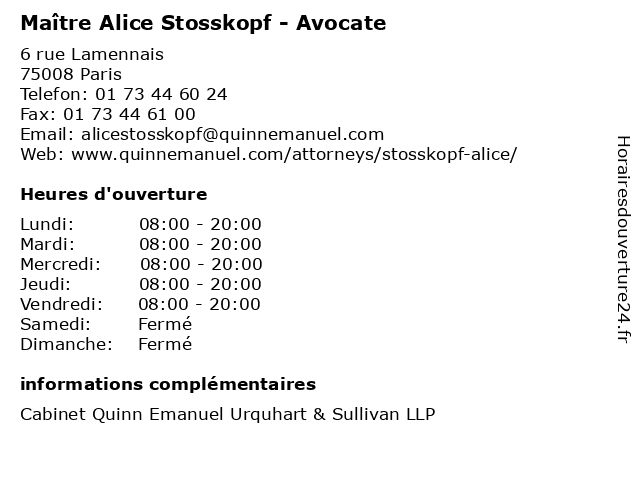 Maître Alice Stosskopf - Avocate

6 rue Lamennais
75008 Paris
Telefon: 01 73 44 60 24
Fax: 01 73 44 61 00
Email: alicestosskopf@quinnemanuel.com
Web: www.quinnemanuel.com/attorneys/stosskopf-alice/

Heures d'ouverture

| Lundi: | 08:00 - 20:00 |
|---|---|
| Mardi: | 08:00 - 20:00 |
| Mercredi: | 08:00 - 20:00 |
| Jeudi: | 08:00 - 20:00 |
| Vendredi: | 08:00 - 20:00 |
| Samedi: | Fermé |
| Dimanche: | Fermé |

informations complémentaires

Cabinet Quinn Emanuel Urquhart & Sullivan LLP

Horairesdouverture24.fr